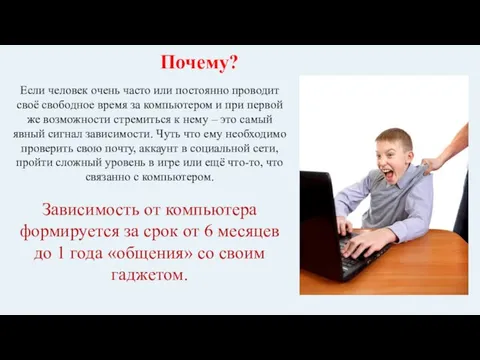 Почему?

Если человек очень часто или постоянно проводит своё свободное время за компьютером и при первой же возможности стремиться к нему – это самый явный сигнал зависимости. Чуть что ему необходимо проверить свою почту, аккаунт в социальной сети, пройти сложный уровень в игре или ещё что-то, что связанно с компьютером.

Зависимость от компьютера формируется за срок от 6 месяцев до 1 года «общения» со своим гаджетом.